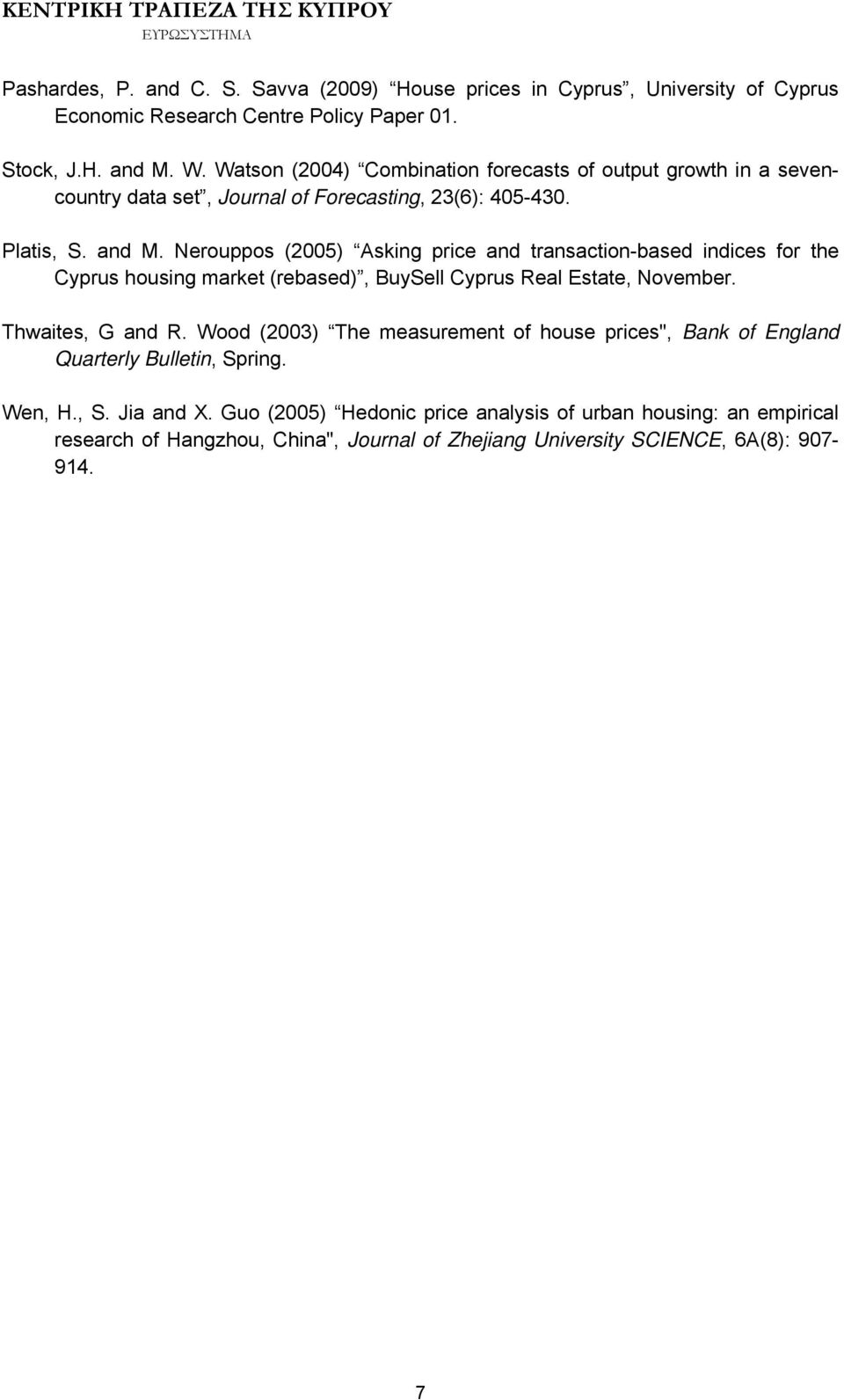 ΚΕΝΤΡΙΚΗ ΤΡΑΠΕΖΑ ΤΗΣ ΚΥΠΡΟΥ
ΕΥΡΩΣΥΣΤΗΜΑ

Pashardes, P. and C. S. Savva (2009) “House prices in Cyprus”, University of Cyprus Economic Research Centre Policy Paper 01.

Stock, J.H. and M. W. Watson (2004) “Combination forecasts of output growth in a seven-country data set”, Journal of Forecasting, 23(6): 405-430.

Platis, S. and M. Nerouppos (2005) “Asking price and transaction-based indices for the Cyprus housing market (rebased)”, BuySell Cyprus Real Estate, November.

Thwaites, G and R. Wood (2003) “The measurement of house prices", Bank of England Quarterly Bulletin, Spring.

Wen, H., S. Jia and X. Guo (2005) “Hedonic price analysis of urban housing: an empirical research of Hangzhou, China", Journal of Zhejiang University SCIENCE, 6A(8): 907-914.

7